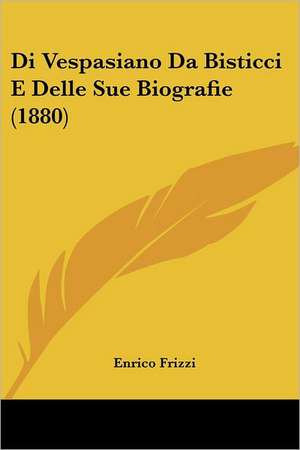 Di Vespasiano Da Bisticci E Delle Sue Biografie (1880)

Enrico Frizzi